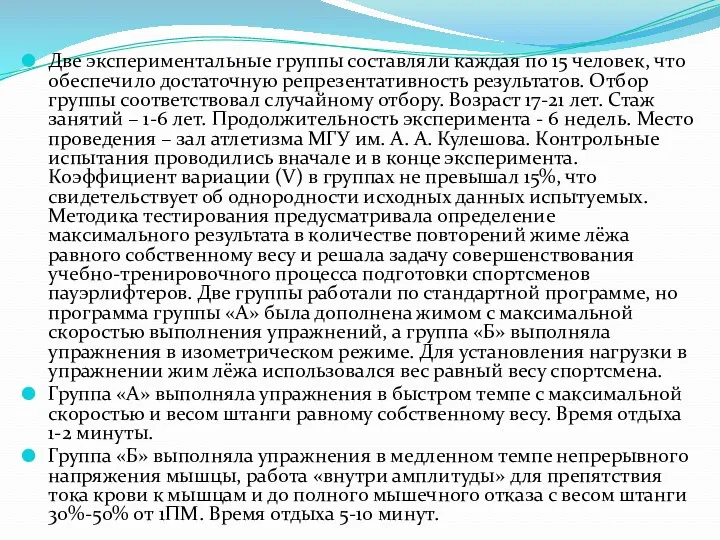 Две экспериментальные группы составляли каждая по 15 человек, что обеспечило достаточную репрезентативность результатов. Отбор группы соответствовал случайному отбору. Возраст 17-21 лет. Стаж занятий – 1-6 лет. Продолжительность эксперимента - 6 недель. Место проведения – зал атлетизма МГУ им. А. А. Кулешова. Контрольные испытания проводились вначале и в конце эксперимента. Коэффициент вариации (V) в группах не превышал 15%, что свидетельствует об однородности исходных данных испытуемых. Методика тестирования предусматривала определение максимального результата в количестве повторений жиме лёжа равного собственному весу и решала задачу совершенствования учебно-тренировочного процесса подготовки спортсменов пауэрлифтеров. Две группы работали по стандартной программе, но программа группы «А» была дополнена жимом с максимальной скоростью выполнения упражнений, а группа «Б» выполняла упражнения в изометрическом режиме. Для установления нагрузки в упражнении жим лёжа использовался вес равный весу спортсмена.

Группа «А» выполняла упражнения в быстром темпе с максимальной скоростью и весом штанги равному собственному весу. Время отдыха 1-2 минуты.

Группа «Б» выполняла упражнения в медленном темпе непрерывного напряжения мышцы, работа «внутри амплитуды» для препятствия тока крови к мышцам и до полного мышечного отказа с весом штанги 30%-50% от 1ПМ. Время отдыха 5-10 минут.